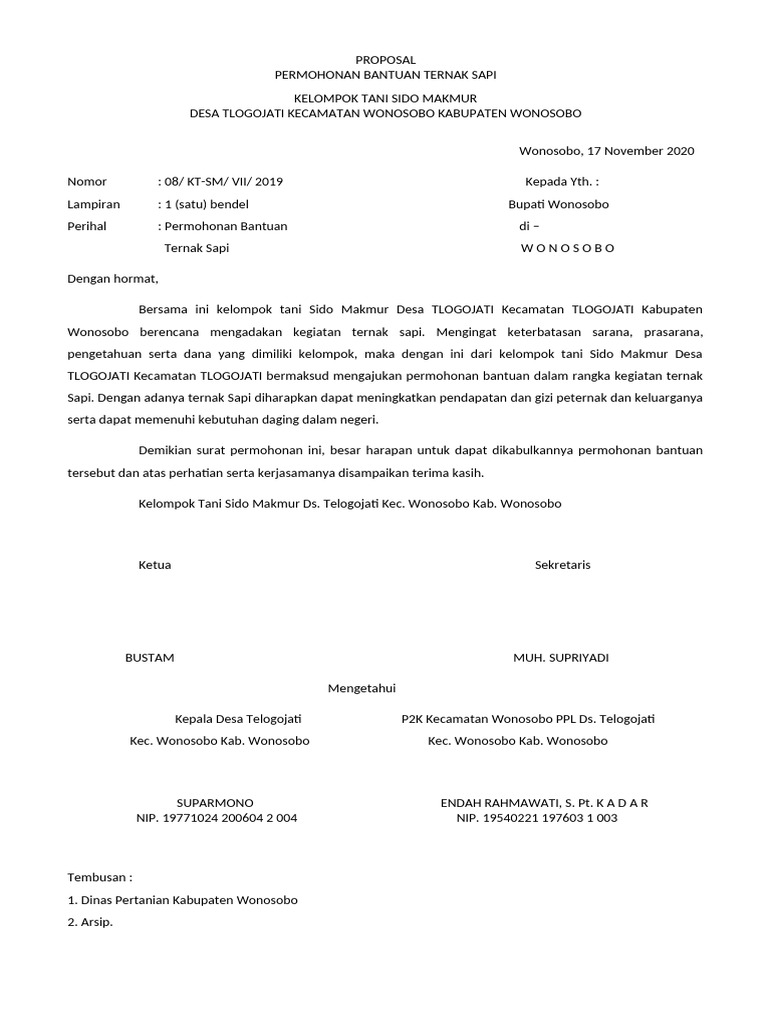 PROPOSAL
PERMOHONAN BANTUAN TERNAK SAPI

KELOMPOK TANI SIDO MAKMUR
DESA TLOGOJATI KECAMATAN WONOSOBO KABUPATEN WONOSOBO

Wonosobo, 17 November 2020

Nomor : 08/ KT-SM/ VII/ 2019
Lampiran : 1 (satu) bendel
Perihal : Permohonan Bantuan Ternak Sapi

Kepada Yth. :
Bupati Wonosobo
di –
W O N O S O B O

Dengan hormat,

Bersama ini kelompok tani Sido Makmur Desa TLOGOJATI Kecamatan TLOGOJATI Kabupaten Wonosobo berencana mengadakan kegiatan ternak sapi. Mengingat keterbatasan sarana, prasarana, pengetahuan serta dana yang dimiliki kelompok, maka dengan ini dari kelompok tani Sido Makmur Desa TLOGOJATI Kecamatan TLOGOJATI bermaksud mengajukan permohonan bantuan dalam rangka kegiatan ternak Sapi. Dengan adanya ternak Sapi diharapkan dapat meningkatkan pendapatan dan gizi peternak dan keluarganya serta dapat memenuhi kebutuhan daging dalam negeri.

Demikian surat permohonan ini, besar harapan untuk dapat dikabulkannya permohonan bantuan tersebut dan atas perhatian serta kerjasamanya disampaikan terima kasih.

Kelompok Tani Sido Makmur Ds. Telogojati Kec. Wonosobo Kab. Wonosobo

Ketua

Sekretaris

BUSTAM

MUH. SUPRIYADI

Mengetahui

Kepala Desa Telogojati
Kec. Wonosobo Kab. Wonosobo

P2K Kecamatan Wonosobo PPL Ds. Telogojati
Kec. Wonosobo Kab. Wonosobo

SUPARMONO
NIP. 19771024 200604 2 004

ENDAH RAHMAWATI, S. Pt. K A D A R
NIP. 19540221 197603 1 003

Tembusan :
1. Dinas Pertanian Kabupaten Wonosobo
2. Arsip.